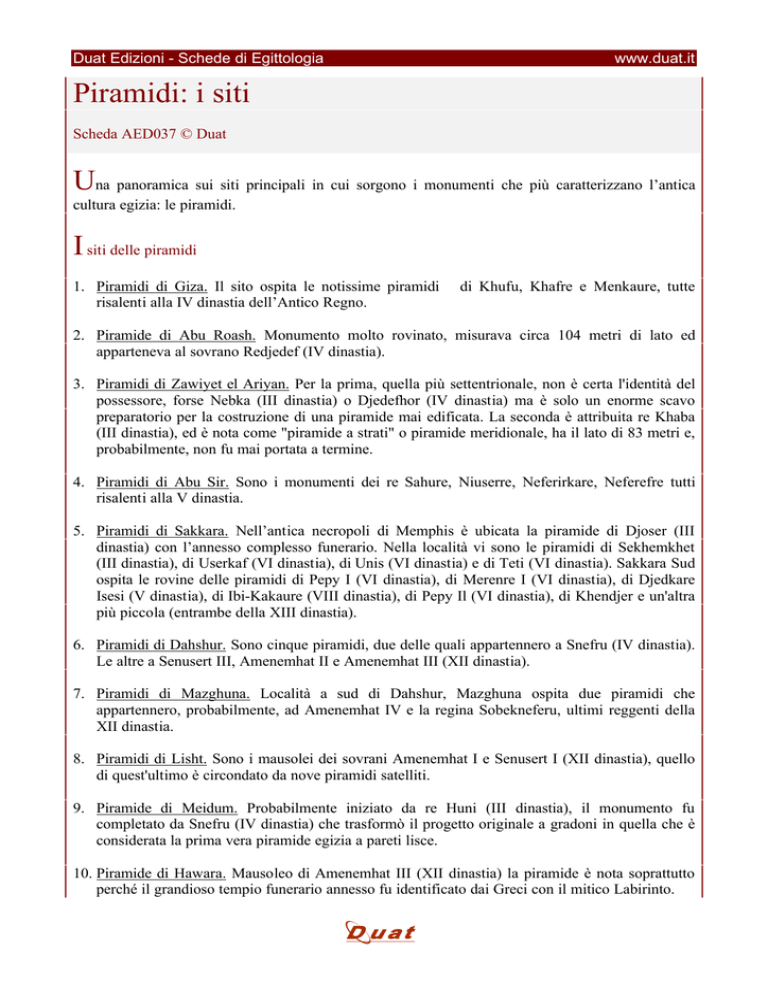 Duat Edizioni - Schede di Egittologia www.duat.it

Piramidi: i siti

Scheda AED037 © Duat

Una panoramica sui siti principali in cui sorgono i monumenti che più caratterizzano l'antica cultura egizia: le piramidi.

I siti delle piramidi

1. Piramidi di Giza. Il sito ospita le notissime piramidi di Khufu, Khafre e Menkaure, tutte risalenti alla IV dinastia dell'Antico Regno.

2. Piramide di Abu Roash. Monumento molto rovinato, misurava circa 104 metri di lato ed apparteneva al sovrano Redjedef (IV dinastia).

3. Piramidi di Zawiyet el Ariyan. Per la prima, quella più settentrionale, non è certa l'identità del possessore, forse Nebka (III dinastia) o Djedefhor (IV dinastia) ma è solo un enorme scavo preparatorio per la costruzione di una piramide mai edificata. La seconda è attribuita re Khaba (III dinastia), ed è nota come "piramide a strati" o piramide meridionale, ha il lato di 83 metri e, probabilmente, non fu mai portata a termine.

4. Piramidi di Abu Sir. Sono i monumenti dei re Sahure, Niuserre, Neferirkare, Neferefre tutti risalenti alla V dinastia.

5. Piramidi di Sakkara. Nell'antica necropoli di Memphis è ubicata la piramide di Djoser (III dinastia) con l'annesso complesso funerario. Nella località vi sono le piramidi di Sekhemkhet (III dinastia), di Userkaf (VI dinastia), di Unis (VI dinastia) e di Teti (VI dinastia). Sakkara Sud ospita le rovine delle piramidi di Pepy I (VI dinastia), di Merenre I (VI dinastia), di Djedkare Isesi (V dinastia), di Ibi-Kakaure (VIII dinastia), di Pepy Il (VI dinastia), di Khendjer e un'altra più piccola (entrambe della XIII dinastia).

6. Piramidi di Dahshur. Sono cinque piramidi, due delle quali appartennero a Snefru (IV dinastia). Le altre a Senusert III, Amenemhat II e Amenemhat III (XII dinastia).

7. Piramidi di Mazghuna. Località a sud di Dahshur, Mazghuna ospita due piramidi che appartennero, probabilmente, ad Amenemhat IV e la regina Sobekneferu, ultimi reggenti della XII dinastia.

8. Piramidi di Lisht. Sono i mausolei dei sovrani Amenemhat I e Senusert I (XII dinastia), quello di quest'ultimo è circondato da nove piramidi satelliti.

9. Piramide di Meidum. Probabilmente iniziato da re Huni (III dinastia), il monumento fu completato da Snefru (IV dinastia) che trasformò il progetto originale a gradoni in quella che è considerata la prima vera piramide egizia a pareti lisce.

10. Piramide di Hawara. Mausoleo di Amenemhat III (XII dinastia) la piramide è nota soprattutto perché il grandioso tempio funerario annesso fu identificato dai Greci con il mitico Labirinto.

Duat